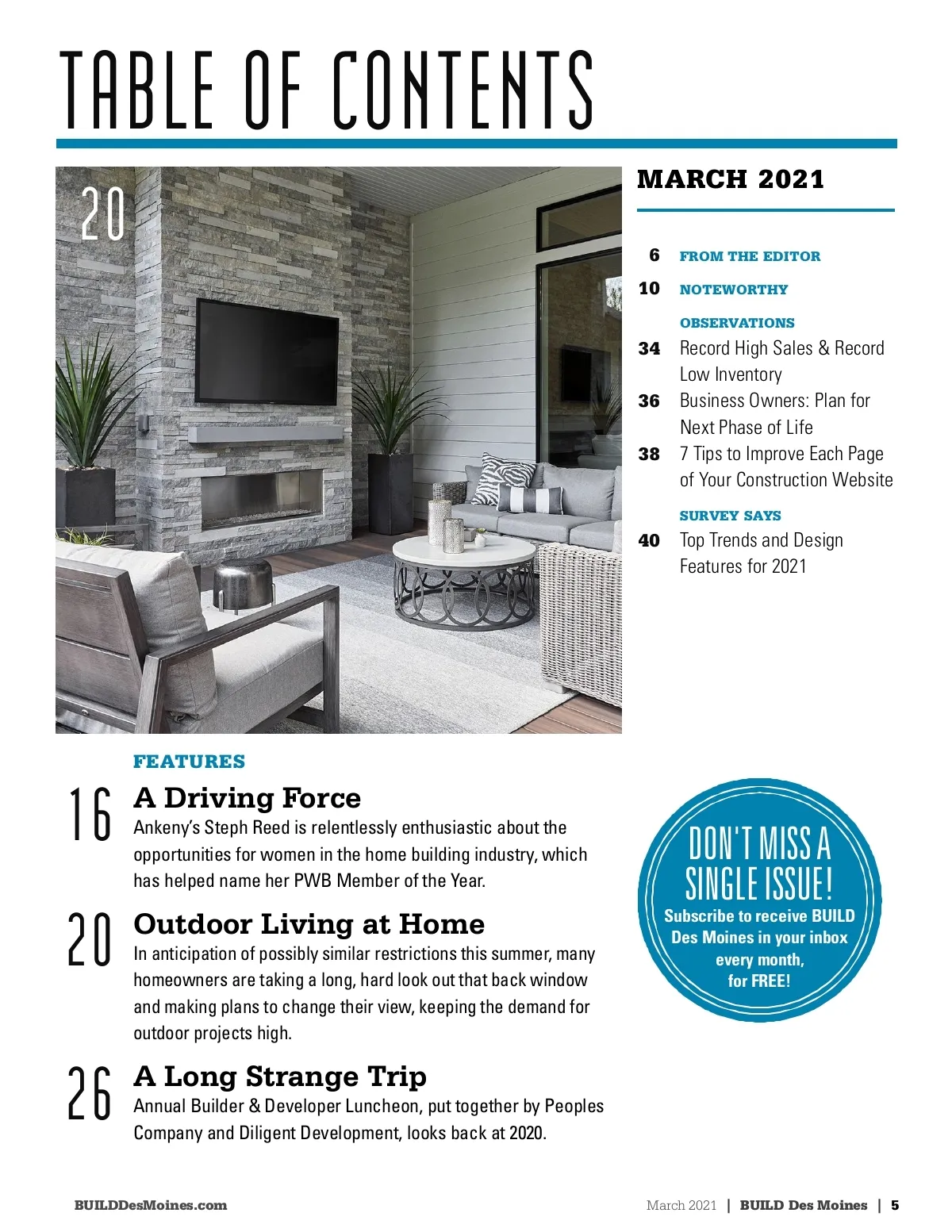 TABLE OF CONTENTS

20

MARCH 2021

6 FROM THE EDITOR

10 NOTEWORTHY

OBSERVATIONS

34 Record High Sales & Record Low Inventory

36 Business Owners: Plan for Next Phase of Life

38 7 Tips to Improve Each Page of Your Construction Website

SURVEY SAYS

40 Top Trends and Design Features for 2021

FEATURES

16 A Driving Force
Ankeny's Steph Reed is relentlessly enthusiastic about the opportunities for women in the home building industry, which has helped name her PWB Member of the Year.

20 Outdoor Living at Home
In anticipation of possibly similar restrictions this summer, many homeowners are taking a long, hard look out that back window and making plans to change their view, keeping the demand for outdoor projects high.

26 A Long Strange Trip
Annual Builder & Developer Luncheon, put together by Peoples Company and Diligent Development, looks back at 2020.

DON'T MISS A SINGLE ISSUE!
Subscribe to receive BUILD Des Moines in your inbox every month, for FREE!

BUILDDesMoines.com

March 2021 | BUILD Des Moines | 5